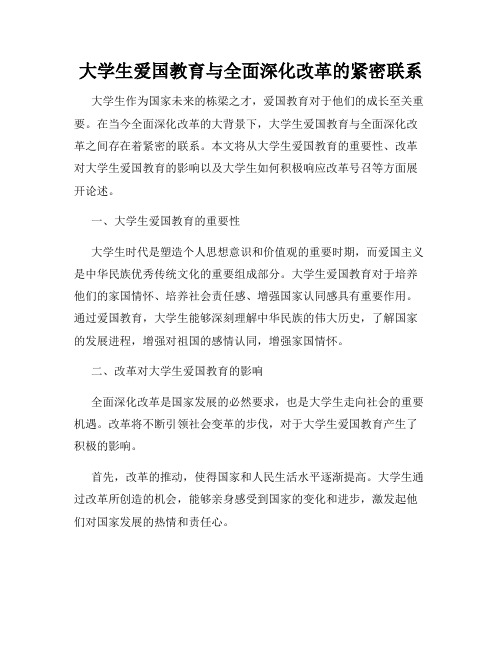 大学生爱国教育与全面深化改革的紧密联系

大学生作为国家未来的栋梁之才，爱国教育对于他们的成长至关重要。在当今全面深化改革的大背景下，大学生爱国教育与全面深化改革之间存在着紧密的联系。本文将从大学生爱国教育的重要性、改革对大学生爱国教育的影响以及大学生如何积极响应改革号召等方面展开论述。

一、大学生爱国教育的重要性

大学生时代是塑造个人思想意识和价值观的重要时期，而爱国主义是中华民族优秀传统文化的重要组成部分。大学生爱国教育对于培养他们的家国情怀、培养社会责任感、增强国家认同感具有重要作用。通过爱国教育，大学生能够深刻理解中华民族的伟大历史，了解国家的发展进程，增强对祖国的感情认同，增强家国情怀。

二、改革对大学生爱国教育的影响

全面深化改革是国家发展的必然要求，也是大学生走向社会的重要机遇。改革将不断引领社会变革的步伐，对于大学生爱国教育产生了积极的影响。

首先，改革的推动，使得国家和人民生活水平逐渐提高。大学生通过改革所创造的机会，能够亲身感受到国家的变化和进步，激发起他们对国家发展的热情和责任心。